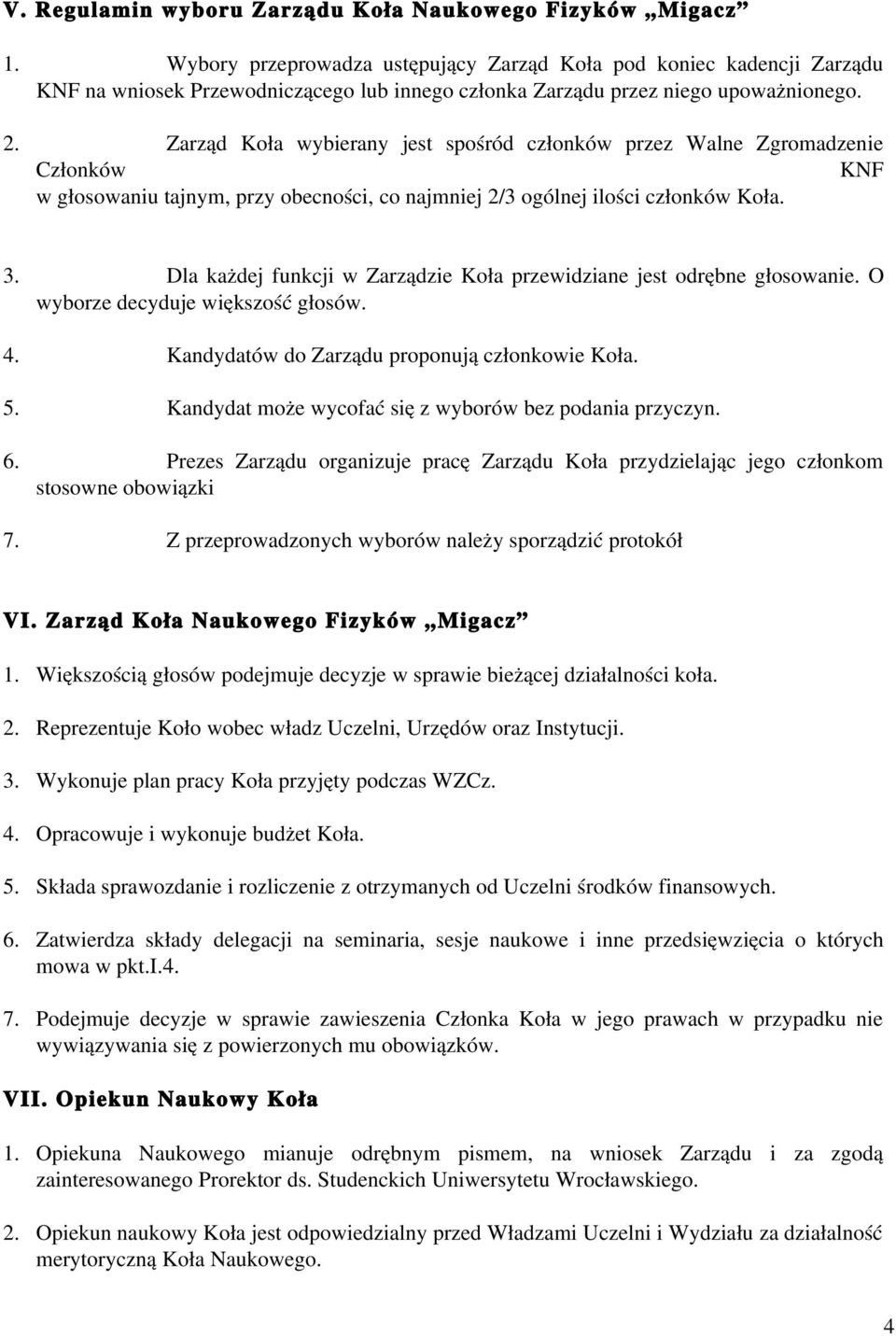 V. Regulamin wyboru Zarządu Koła Naukowego Fizyków „Migacz”

1. Wybory przeprowadza ustępujący Zarząd Koła pod koniec kadencji Zarządu KNF na wniosek Przewodniczącego lub innego członka Zarządu przez niego upoważnionego.

2. Zarząd Koła wybierany jest spośród członków przez Walne Zgromadzenie Członków KNF w głosowaniu tajnym, przy obecności, co najmniej 2/3 ogólnej ilości członków Koła.

3. Dla każdej funkcji w Zarządzie Koła przewidziane jest odrębne głosowanie. O wyborze decyduje większość głosów.

4. Kandydatów do Zarządu proponują członkowie Koła.

5. Kandydat może wycofać się z wyborów bez podania przyczyn.

6. Prezes Zarządu organizuje pracę Zarządu Koła przydzielając jego członkom stosowne obowiązki

7. Z przeprowadzonych wyborów należy sporządzić protokół

VI. Zarząd Koła Naukowego Fizyków „Migacz”

1. Większością głosów podejmuje decyzje w sprawie bieżącej działalności koła.

2. Reprezentuje Koło wobec władz Uczelni, Urzędów oraz Instytucji.

3. Wykonuje plan pracy Koła przyjęty podczas WZCz.

4. Opracowuje i wykonuje budżet Koła.

5. Składa sprawozdanie i rozliczenie z otrzymanych od Uczelni środków finansowych.

6. Zatwierdza składy delegacji na seminaria, sesje naukowe i inne przedsięwzięcia o których mowa w pkt.I.4.

7. Podejmuje decyzje w sprawie zawieszenia Członka Koła w jego prawach w przypadku nie wywiązywania się z powierzonych mu obowiązków.

VII. Opiekun Naukowy Koła

1. Opiekuna Naukowego mianuje odrębnym pismem, na wniosek Zarządu i za zgodą zainteresowanego Prorektor ds. Studenckich Uniwersytetu Wrocławskiego.

2. Opiekun naukowy Koła jest odpowiedzialny przed Władzami Uczelni i Wydziału za działalność merytoryczną Koła Naukowego.

4